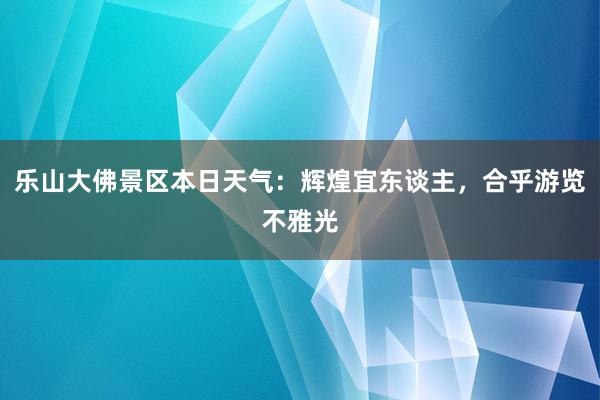 乐山大佛景区本日天气：辉煌宜东谈主，合乎游览不雅光